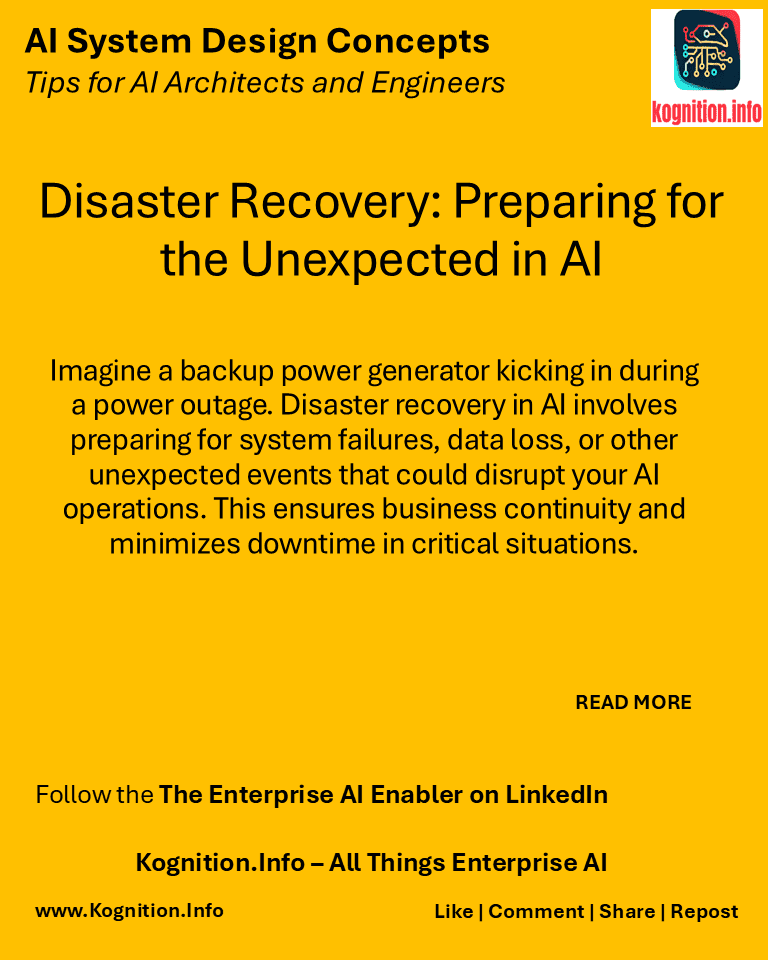 AI System Design Concepts
Tips for AI Architects and Engineers

kognition.info

Disaster Recovery: Preparing for the Unexpected in AI

Imagine a backup power generator kicking in during a power outage. Disaster recovery in AI involves preparing for system failures, data loss, or other unexpected events that could disrupt your AI operations. This ensures business continuity and minimizes downtime in critical situations.

READ MORE

Follow the The Enterprise AI Enabler on LinkedIn

Kognition.Info – All Things Enterprise AI

www.Kognition.Info

Like | Comment | Share | Repost